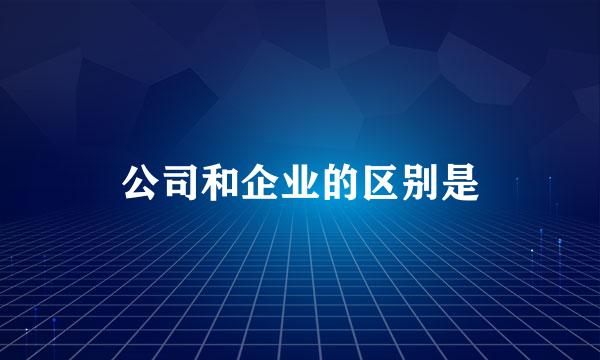 公司和企业的区别是